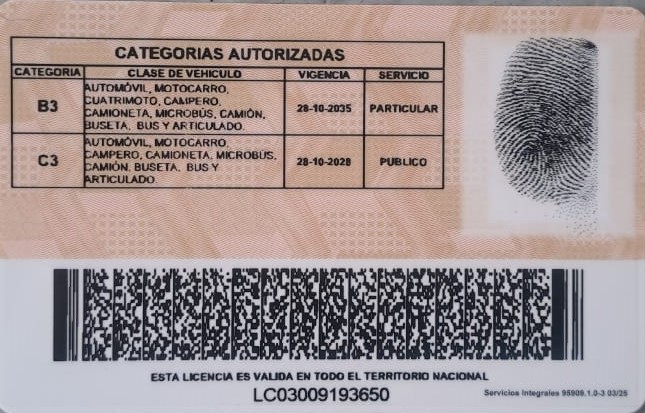 CATEGORIAS AUTORIZADAS

| CATEGORIA | CLASE DE VEHICULO | VIGENCIA | SERVICIO |
|---|---|---|---|
| B3 | AUTOMÓVIL, MOTOCARRO, CUATRIMOTO, CAMPERO, CAMIONETA, MICROBÚS, CAMIÓN, BUSETA, BUS Y ARTICULADO. | 28-10-2035 | PARTICULAR |
| C3 | AUTOMÓVIL, MOTOCARRO, CAMPERO, CAMIONETA, MICROBÚS, CAMIÓN, BUSETA, BUS Y ARTICULADO. | 28-10-2028 | PUBLICO |

ESTA LICENCIA ES VALIDA EN TODO EL TERRITORIO NACIONAL

LC03009193650

Servicios Integrales 95909.1.0-3 03/25